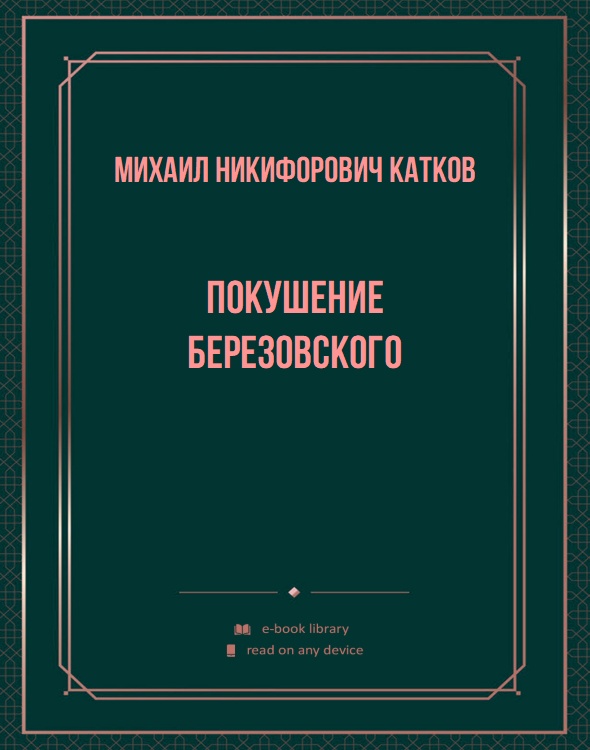 МИХАИЛ НИКИФОРОВИЧ КАТКОВ

ПОКУШЕНИЕ БЕРЕЗОВСКОГО

e-book library
read on any device